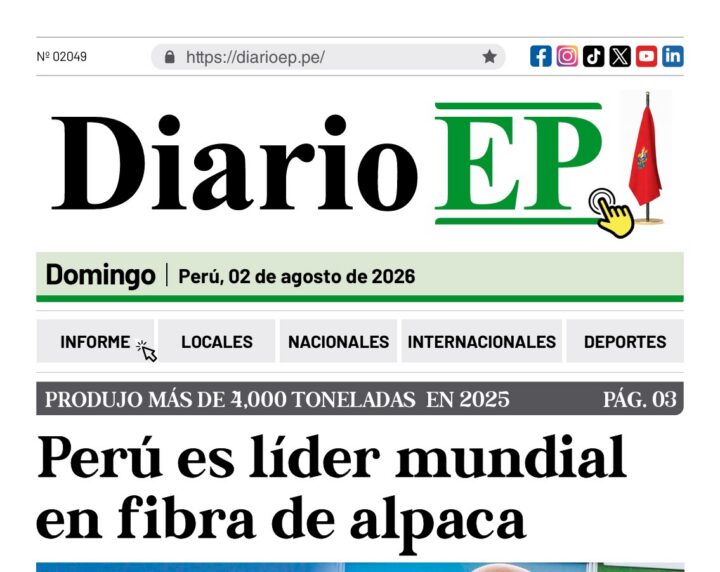 Nº 02049

https://diarioep.pe/

Diario EP

Domingo | Perú, 02 de agosto de 2026

INFORME

LOCALES

NACIONALES

INTERNACIONALES

DEPORTES

PRODUJO MÁS DE 4,000 TONELADAS EN 2025

PÁG. 03

Perú es líder mundial en fibra de alpaca